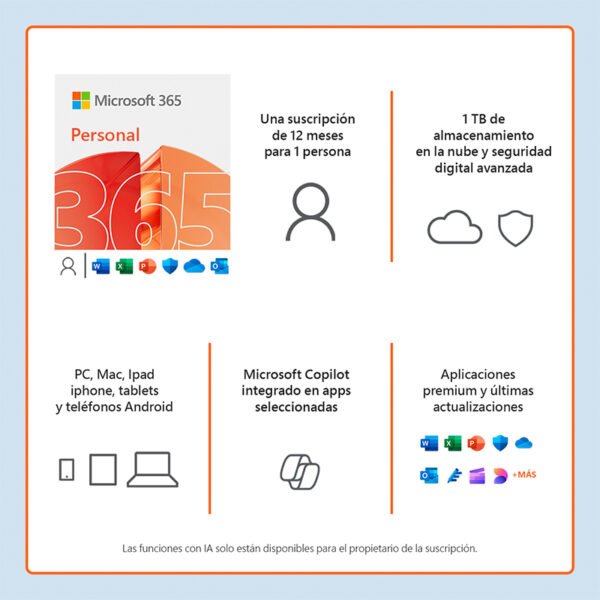 Microsoft 365

Personal

365

Una suscripción de 12 meses para 1 persona

1 TB de almacenamiento en la nube y seguridad digital avanzada

PC, Mac, Ipad iphone, tablets y teléfonos Android

Microsoft Copilot integrado en apps seleccionadas

Aplicaciones premium y últimas actualizaciones

+MÁS

Las funciones con IA solo están disponibles para el propietario de la suscripción.